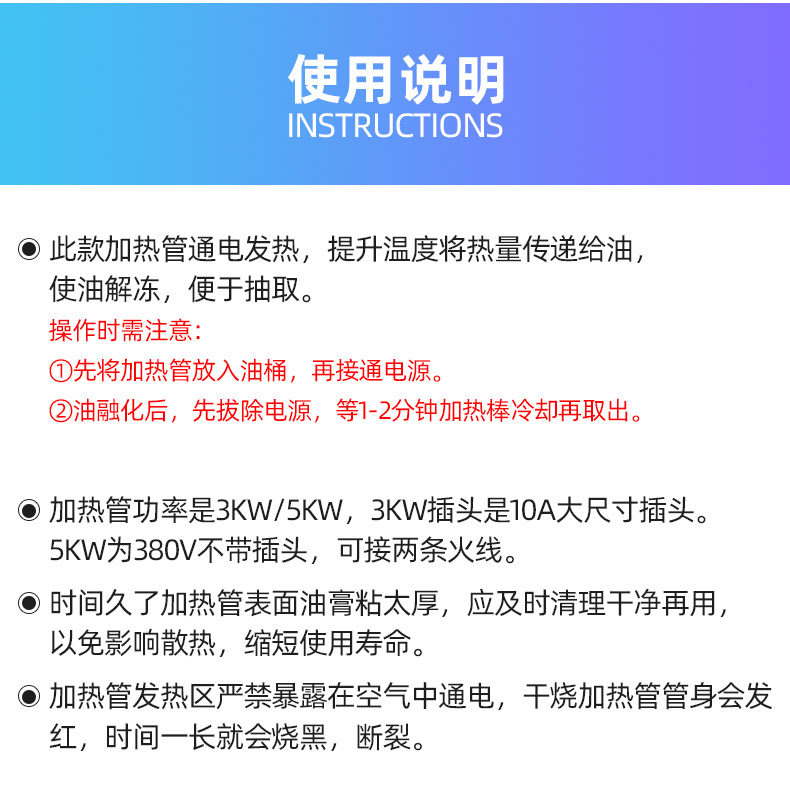 使用说明
INSTRUCTIONS

◉ 此款加热管通电发热，提升温度将热量传递给油，使油解冻，便于抽取。
操作时需注意：
①先将加热管放入油桶，再接通电源。
②油融化后，先拔除电源，等1-2分钟加热棒冷却再取出。

◉ 加热管功率是3KW/5KW，3KW插头是10A大尺寸插头。5KW为380V不带插头，可接两条火线。

◉ 时间久了加热管表面油膏粘太厚，应及时清理干净再用，以免影响散热，缩短使用寿命。

◉ 加热管发热区严禁暴露在空气中通电，干烧加热管管身会发红，时间一长就会烧黑，断裂。